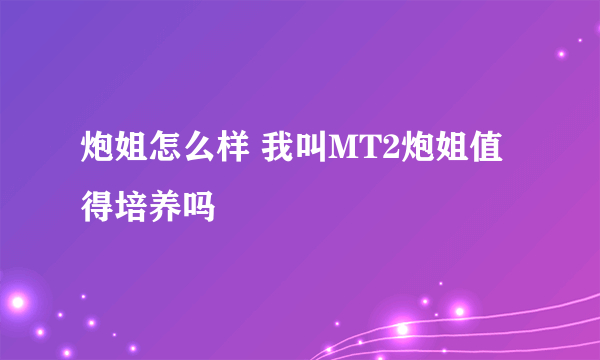 炮姐怎么样 我叫MT2炮姐值得培养吗